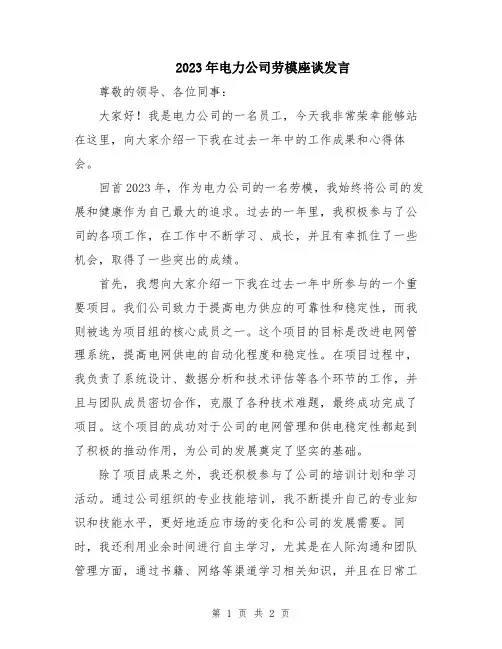 2023年电力公司劳模座谈发言

尊敬的领导、各位同事：

大家好！我是电力公司的一名员工，今天我非常荣幸能够站在这里，向大家介绍一下我在过去一年中的工作成果和心得体会。

回首2023年，作为电力公司的一名劳模，我始终将公司的发展和健康作为自己最大的追求。过去的一年里，我积极参与了公司的各项工作，在工作中不断学习、成长，并且有幸抓住了一些机会，取得了一些突出的成绩。

首先，我想向大家介绍一下我在过去一年中所参与的一个重要项目。我们公司致力于提高电力供应的可靠性和稳定性，而我则被选为项目组的核心成员之一。这个项目的目标是改进电网管理系统，提高电网供电的自动化程度和稳定性。在项目过程中，我负责了系统设计、数据分析和技术评估等各个环节的工作，并且与团队成员密切合作，克服了各种技术难题，最终成功完成了项目。这个项目的成功对于公司的电网管理和供电稳定性都起到了积极的推动作用，为公司的发展奠定了坚实的基础。

除了项目成果之外，我还积极参与了公司的培训计划和学习活动。通过公司组织的专业技能培训，我不断提升自己的专业知识和技能水平，更好地适应市场的变化和公司的发展需要。同时，我还利用业余时间进行自主学习，尤其是在人际沟通和团队管理方面，通过书籍、网络等渠道学习相关知识，并且在日常工

第 1 页 共 2 页